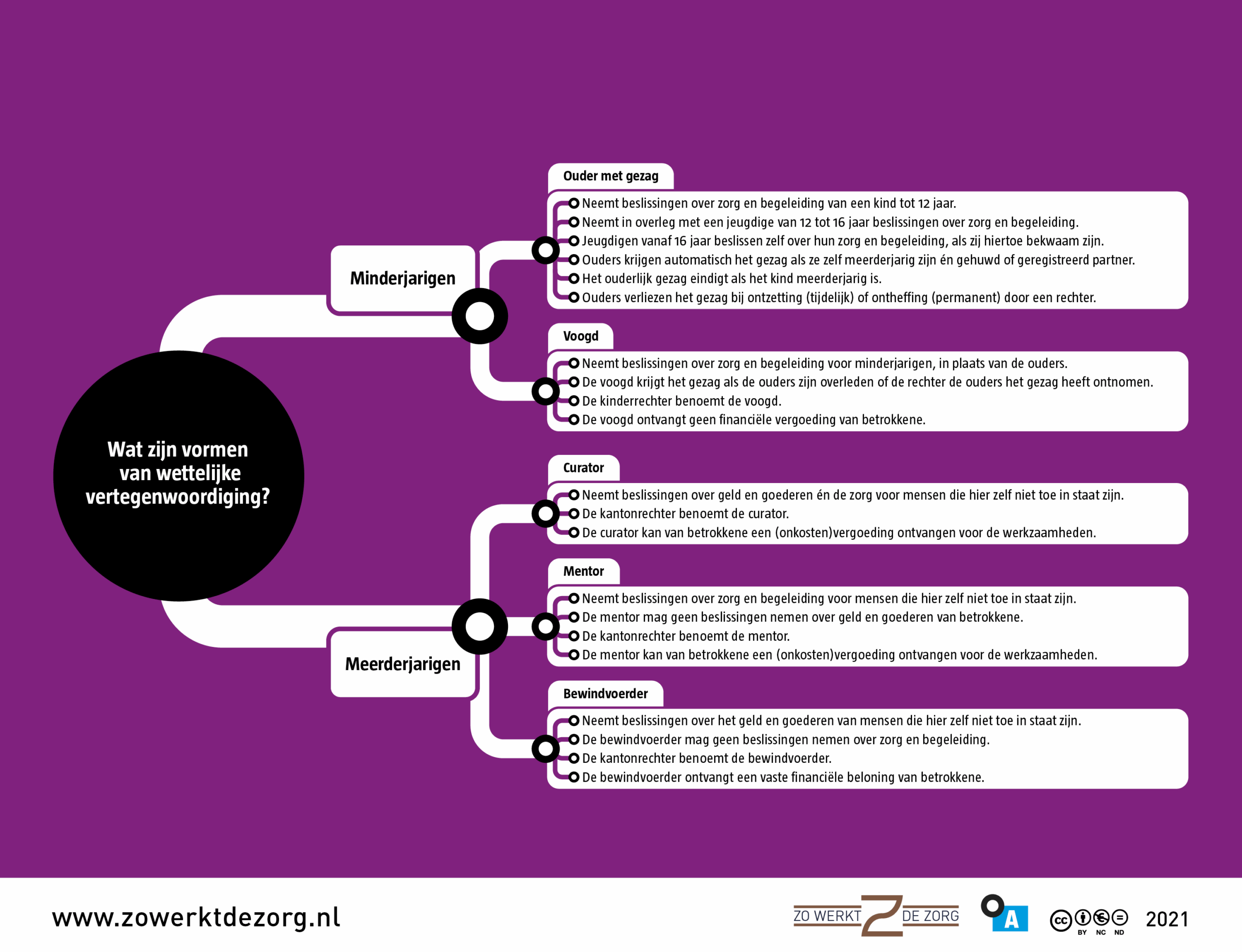 Wat zijn vormen van wettelijke vertegenwoordiging?

Minderjarigen

Ouder met gezag
Neemt beslissingen over zorg en begeleiding van een kind tot 12 jaar.
Neemt in overleg met een jeugdige van 12 tot 16 jaar beslissingen over zorg en begeleiding.
Jeugdigen vanaf 16 jaar beslissen zelf over hun zorg en begeleiding, als zij hiertoe bekwaam zijn.
Ouders krijgen automatisch het gezag als ze zelf meerderjarig zijn én gehuwd of geregistreerd partner.
Het ouderlijk gezag eindigt als het kind meerderjarig is.
Ouders verliezen het gezag bij ontzetting (tijdelijk) of ontheffing (permanent) door een rechter.

Voogd
Neemt beslissingen over zorg en begeleiding voor minderjarigen, in plaats van de ouders.
De voogd krijgt het gezag als de ouders zijn overleden of de rechter de ouders het gezag heeft ontnomen.
De kinderrechter benoemt de voogd.
De voogd ontvangt geen financiële vergoeding van betrokkene.

Meerderjarigen

Curator
Neemt beslissingen over geld en goederen én de zorg voor mensen die hier zelf niet toe in staat zijn.
De kantonrechter benoemt de curator.
De curator kan van betrokkene een (onkosten)vergoeding ontvangen voor de werkzaamheden.

Mentor
Neemt beslissingen over zorg en begeleiding voor mensen die hier zelf niet toe in staat zijn.
De mentor mag geen beslissingen nemen over geld en goederen van betrokkene.
De kantonrechter benoemt de mentor.
De mentor kan van betrokkene een (onkosten)vergoeding ontvangen voor de werkzaamheden.

Bewindvoerder
Neemt beslissingen over het geld en goederen van mensen die hier zelf niet toe in staat zijn.
De bewindvoerder mag geen beslissingen nemen over zorg en begeleiding.
De kantonrechter benoemt de bewindvoerder.
De bewindvoerder ontvangt een vaste financiële beloning van betrokkene.

www.zowerktdezorg.nl
ZO WERKT DE ZORG
A
BY NC ND
2021